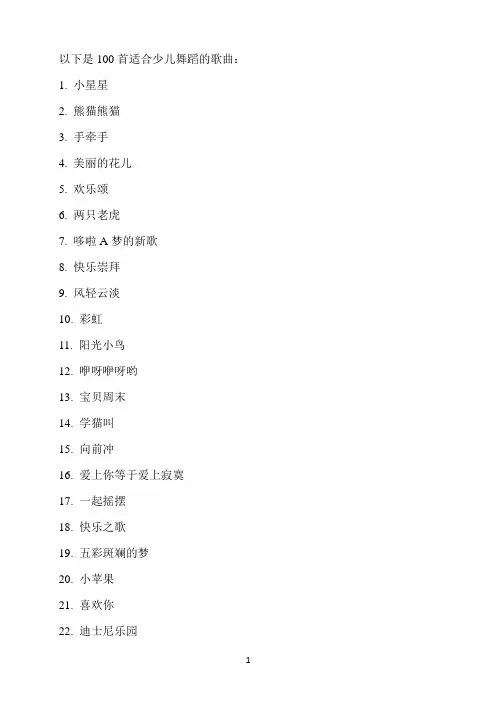 以下是 100 首适合少儿舞蹈的歌曲：

1. 小星星

2. 熊猫熊猫

3. 手牵手

4. 美丽的花儿

5. 欢乐颂

6. 两只老虎

7. 哆啦 A 梦的新歌

8. 快乐崇拜

9. 风轻云淡

10. 彩虹

11. 阳光小鸟

12. 咿呀咿呀哟

13. 宝贝周末

14. 学猫叫

15. 向前冲

16. 爱上你等于爱上寂寞

17. 一起摇摆

18. 快乐之歌

19. 五彩斑斓的梦

20. 小苹果

21. 喜欢你

22. 迪士尼乐园

1